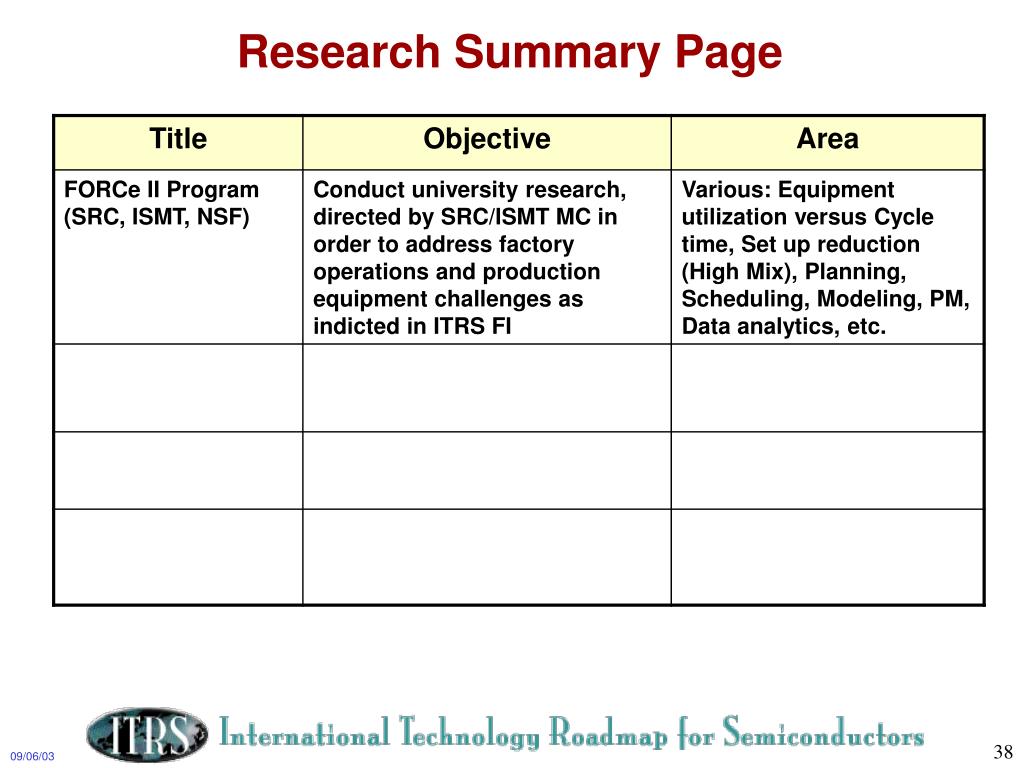 Research Summary Page

| Title | Objective | Area |
|---|---|---|
| FORCe II Program (SRC, ISMT, NSF) | Conduct university research, directed by SRC/ISMT MC in order to address factory operations and production equipment challenges as indicted in ITRS FI | Various: Equipment utilization versus Cycle time, Set up reduction (High Mix), Planning, Scheduling, Modeling, PM, Data analytics, etc. |
| | | |
| | | |
| | | |

09/06/03

ITRS International Technology Roadmap for Semiconductors

38